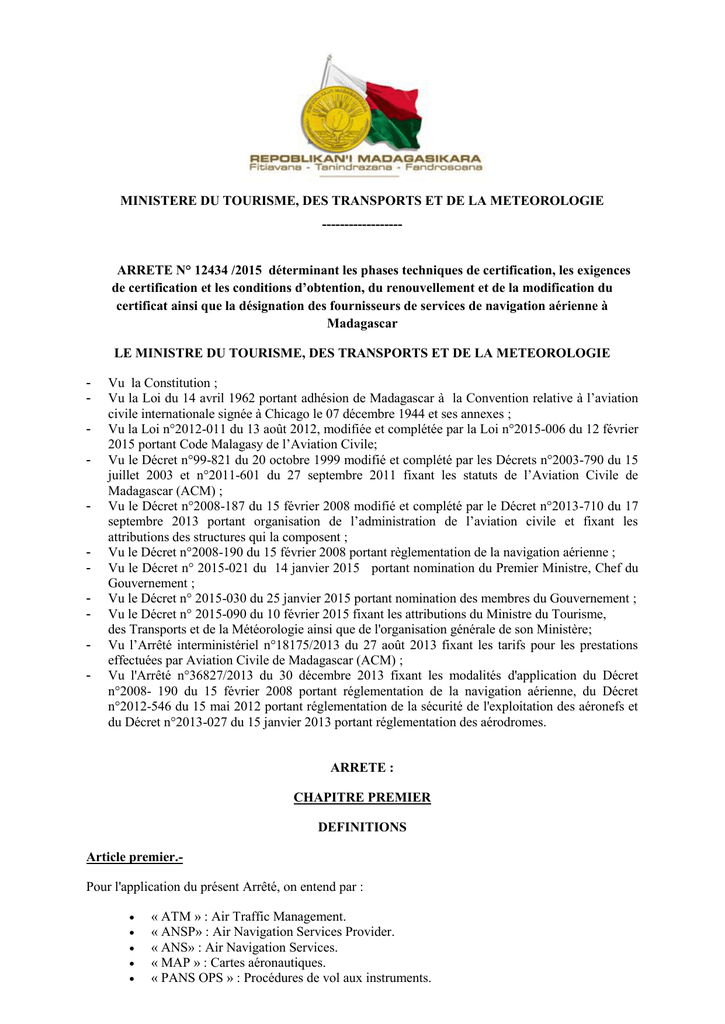 REPOBLIKAN'I MADAGASIKARA
Fitiavana - Tanindrazana - Fandrosoana

MINISTERE DU TOURISME, DES TRANSPORTS ET DE LA METEOROLOGIE

------------------

ARRETE N° 12434 /2015 déterminant les phases techniques de certification, les exigences de certification et les conditions d'obtention, du renouvellement et de la modification du certificat ainsi que la désignation des fournisseurs de services de navigation aérienne à Madagascar

LE MINISTRE DU TOURISME, DES TRANSPORTS ET DE LA METEOROLOGIE

- Vu la Constitution ;
- Vu la Loi du 14 avril 1962 portant adhésion de Madagascar à la Convention relative à l'aviation civile internationale signée à Chicago le 07 décembre 1944 et ses annexes ;
- Vu la Loi n°2012-011 du 13 août 2012, modifiée et complétée par la Loi n°2015-006 du 12 février 2015 portant Code Malagasy de l'Aviation Civile;
- Vu le Décret n°99-821 du 20 octobre 1999 modifié et complété par les Décrets n°2003-790 du 15 juillet 2003 et n°2011-601 du 27 septembre 2011 fixant les statuts de l'Aviation Civile de Madagascar (ACM) ;
- Vu le Décret n°2008-187 du 15 février 2008 modifié et complété par le Décret n°2013-710 du 17 septembre 2013 portant organisation de l'administration de l'aviation civile et fixant les attributions des structures qui la composent ;
- Vu le Décret n°2008-190 du 15 février 2008 portant règlementation de la navigation aérienne ;
- Vu le Décret n° 2015-021 du 14 janvier 2015 portant nomination du Premier Ministre, Chef du Gouvernement ;
- Vu le Décret n° 2015-030 du 25 janvier 2015 portant nomination des membres du Gouvernement ;
- Vu le Décret n° 2015-090 du 10 février 2015 fixant les attributions du Ministre du Tourisme, des Transports et de la Météorologie ainsi que de l'organisation générale de son Ministère;
- Vu l'Arrêté interministériel n°18175/2013 du 27 août 2013 fixant les tarifs pour les prestations effectuées par Aviation Civile de Madagascar (ACM) ;
- Vu l'Arrêté n°36827/2013 du 30 décembre 2013 fixant les modalités d'application du Décret n°2008- 190 du 15 février 2008 portant réglementation de la navigation aérienne, du Décret n°2012-546 du 15 mai 2012 portant réglementation de la sécurité de l'exploitation des aéronefs et du Décret n°2013-027 du 15 janvier 2013 portant réglementation des aérodromes.

ARRETE :

CHAPITRE PREMIER

DEFINITIONS

Article premier.-

Pour l'application du présent Arrêté, on entend par :

• « ATM » : Air Traffic Management.
• « ANSP» : Air Navigation Services Provider.
• « ANS» : Air Navigation Services.
• « MAP » : Cartes aéronautiques.
• « PANS OPS » : Procédures de vol aux instruments.